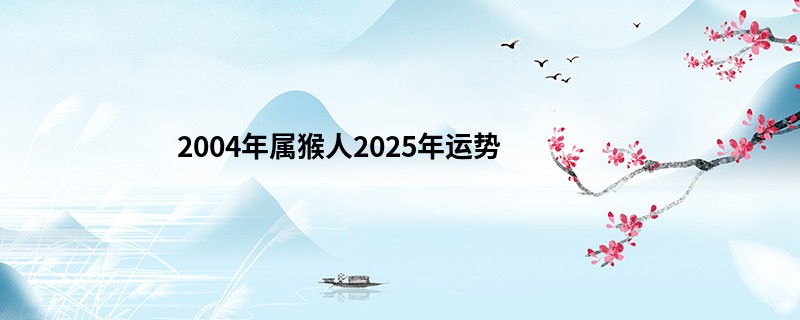 2004年属猴人2025年运势